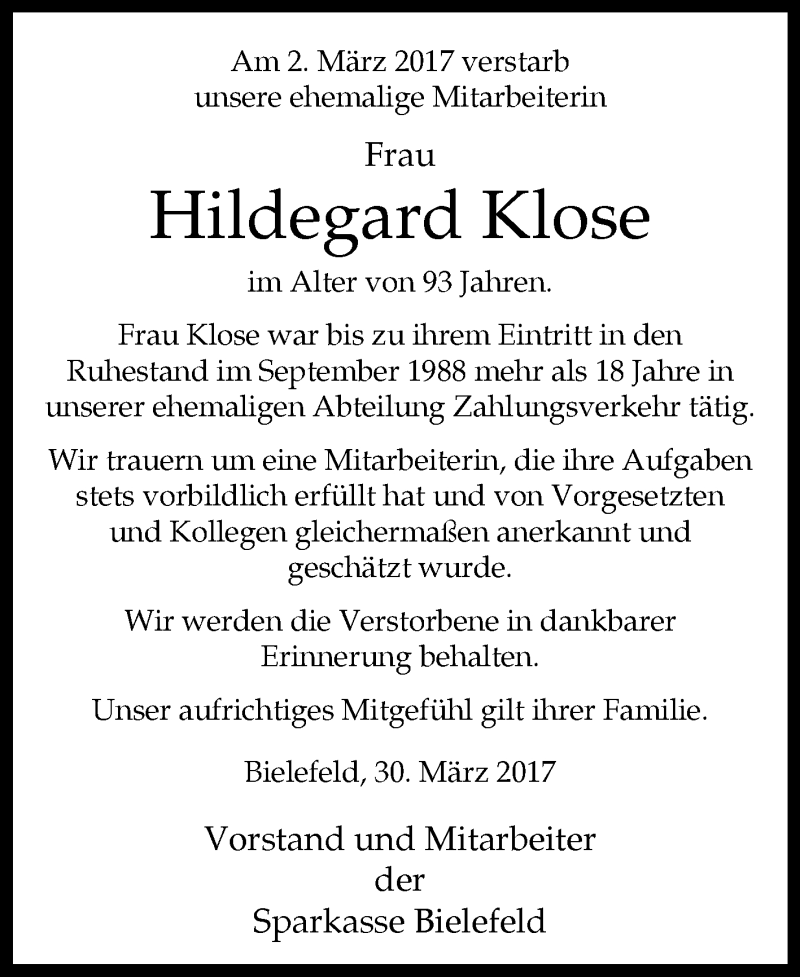 Am 2. März 2017 verstarb
unsere ehemalige Mitarbeiterin

Frau

Hildegard Klose

im Alter von 93 Jahren.

Frau Klose war bis zu ihrem Eintritt in den Ruhestand im September 1988 mehr als 18 Jahre in unserer ehemaligen Abteilung Zahlungsverkehr tätig.

Wir trauern um eine Mitarbeiterin, die ihre Aufgaben stets vorbildlich erfüllt hat und von Vorgesetzten und Kollegen gleichermaßen anerkannt und geschätzt wurde.

Wir werden die Verstorbene in dankbarer Erinnerung behalten.

Unser aufrichtiges Mitgefühl gilt ihrer Familie.

Bielefeld, 30. März 2017

Vorstand und Mitarbeiter
der
Sparkasse Bielefeld